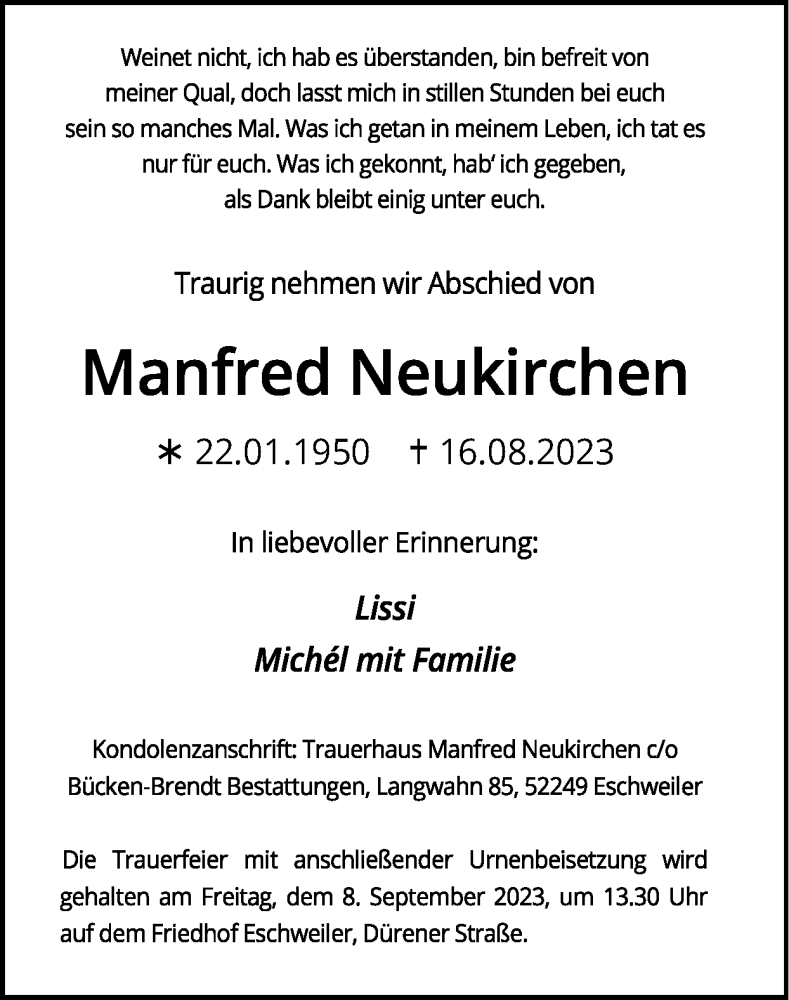 Weinet nicht, ich hab es überstanden, bin befreit von meiner Qual, doch lasst mich in stillen Stunden bei euch sein so manches Mal. Was ich getan in meinem Leben, ich tat es nur für euch. Was ich gekonnt, hab' ich gegeben, als Dank bleibt einig unter euch.

Traurig nehmen wir Abschied von

Manfred Neukirchen

∗ 22.01.1950 † 16.08.2023

In liebevoller Erinnerung:

Lissi
Michél mit Familie

Kondolenzanschrift: Trauerhaus Manfred Neukirchen c/o Bücken-Brendt Bestattungen, Langwahn 85, 52249 Eschweiler

Die Trauerfeier mit anschließender Urnenbeisetzung wird gehalten am Freitag, dem 8. September 2023, um 13.30 Uhr auf dem Friedhof Eschweiler, Dürener Straße.